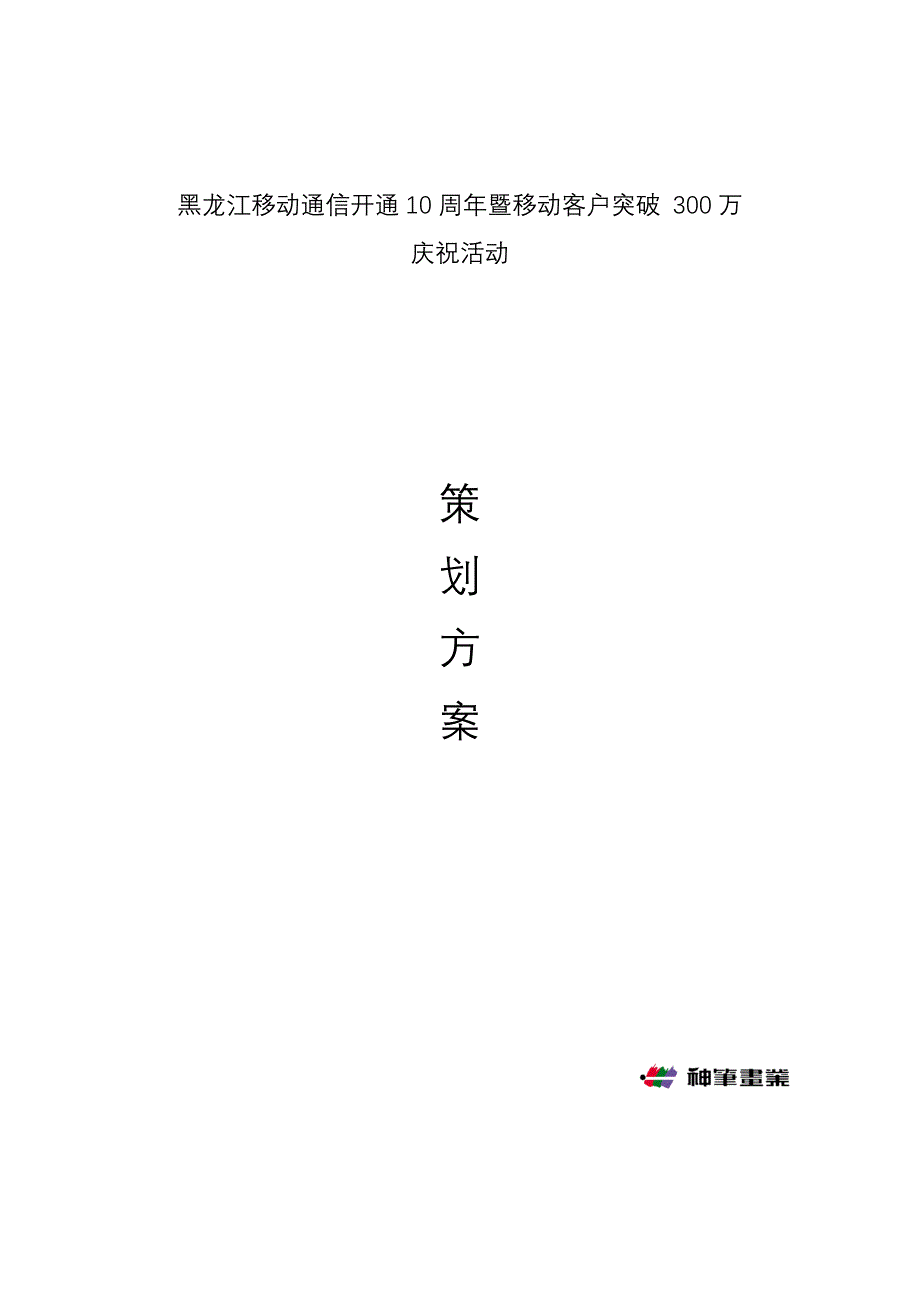 黑龙江移动通信开通10周年暨移动客户突破 300万
庆祝活动

策
划
方
案

神筆畫業